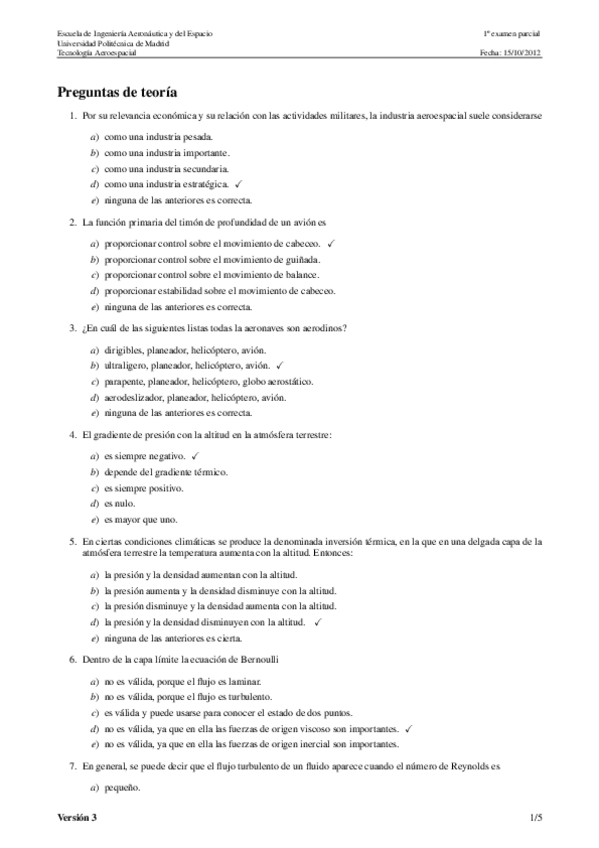 Escuela de Ingeniería Aeronáutica y del Espacio
Universidad Politécnica de Madrid
Tecnología Aeroespacial

1º examen parcial
Fecha: 15/10/2012

Preguntas de teoría

1. Por su relevancia económica y su relación con las actividades militares, la industria aeroespacial suele considerarse

a) como una industria pesada.
b) como una industria importante.
c) como una industria secundaria.
d) como una industria estratégica. ✓
e) ninguna de las anteriores es correcta.

2. La función primaria del timón de profundidad de un avión es

a) proporcionar control sobre el movimiento de cabeceo. ✓
b) proporcionar control sobre el movimiento de guiñada.
c) proporcionar control sobre el movimiento de balance.
d) proporcionar estabilidad sobre el movimiento de cabeceo.
e) ninguna de las anteriores es correcta.

3. ¿En cuál de las siguientes listas todas la aeronaves son aerodinos?

a) dirigibles, planeador, helicóptero, avión.
b) ultraligero, planeador, helicóptero, avión. ✓
c) parapente, planeador, helicóptero, globo aerostático.
d) aerodeslizador, planeador, helicóptero, avión.
e) ninguna de las anteriores es correcta.

4. El gradiente de presión con la altitud en la atmósfera terrestre:

a) es siempre negativo. ✓
b) depende del gradiente térmico.
c) es siempre positivo.
d) es nulo.
e) es mayor que uno.

5. En ciertas condiciones climáticas se produce la denominada inversión térmica, en la que en una delgada capa de la atmósfera terrestre la temperatura aumenta con la altitud. Entonces:

a) la presión y la densidad aumentan con la altitud.
b) la presión aumenta y la densidad disminuye con la altitud.
c) la presión disminuye y la densidad aumenta con la altitud.
d) la presión y la densidad disminuyen con la altitud. ✓
e) ninguna de las anteriores es cierta.

6. Dentro de la capa límite la ecuación de Bernoulli

a) no es válida, porque el flujo es laminar.
b) no es válida, porque el flujo es turbulento.
c) es válida y puede usarse para conocer el estado de dos puntos.
d) no es válida, ya que en ella las fuerzas de origen viscoso son importantes. ✓
e) no es válida, ya que en ella las fuerzas de origen inercial son importantes.

7. En general, se puede decir que el flujo turbulento de un fluido aparece cuando el número de Reynolds es

a) pequeño.

Versión 3

1/5